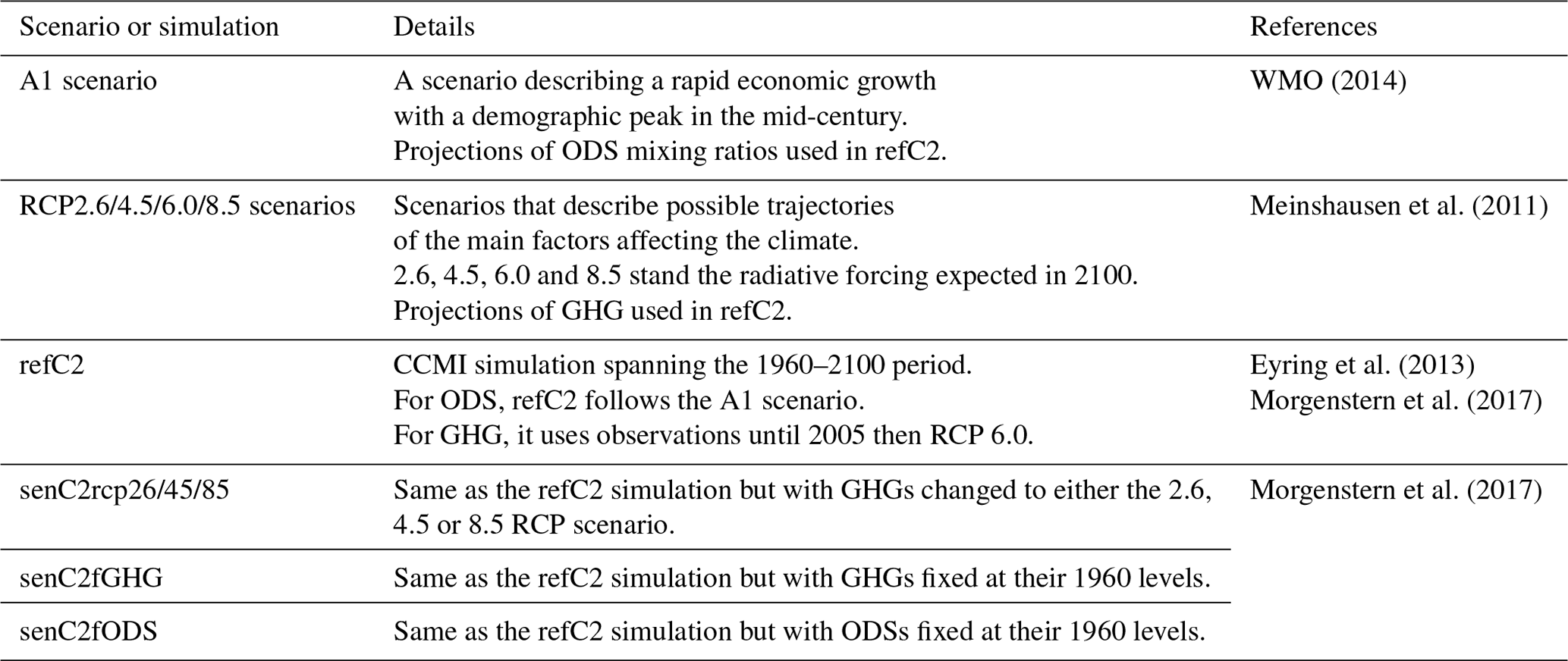 | Scenario or simulation | Details | References |
|---|---|---|
| A1 scenario | A scenario describing a rapid economic growth with a demographic peak in the mid-century. Projections of ODS mixing ratios used in refC2. | WMO (2014) |
| RCP2.6/4.5/6.0/8.5 scenarios | Scenarios that describe possible trajectories of the main factors affecting the climate. 2.6, 4.5, 6.0 and 8.5 stand the radiative forcing expected in 2100. Projections of GHG used in refC2. | Meinshausen et al. (2011) |
| refC2 | CCMI simulation spanning the 1960–2100 period. For ODS, refC2 follows the A1 scenario. For GHG, it uses observations until 2005 then RCP 6.0. | Eyring et al. (2013) Morgenstern et al. (2017) |
| senC2rcp26/45/85 | Same as the refC2 simulation but with GHGs changed to either the 2.6, 4.5 or 8.5 RCP scenario. | Morgenstern et al. (2017) |
| senC2fGHG | Same as the refC2 simulation but with GHGs fixed at their 1960 levels. | |
| senC2fODS | Same as the refC2 simulation but with ODSs fixed at their 1960 levels. | |